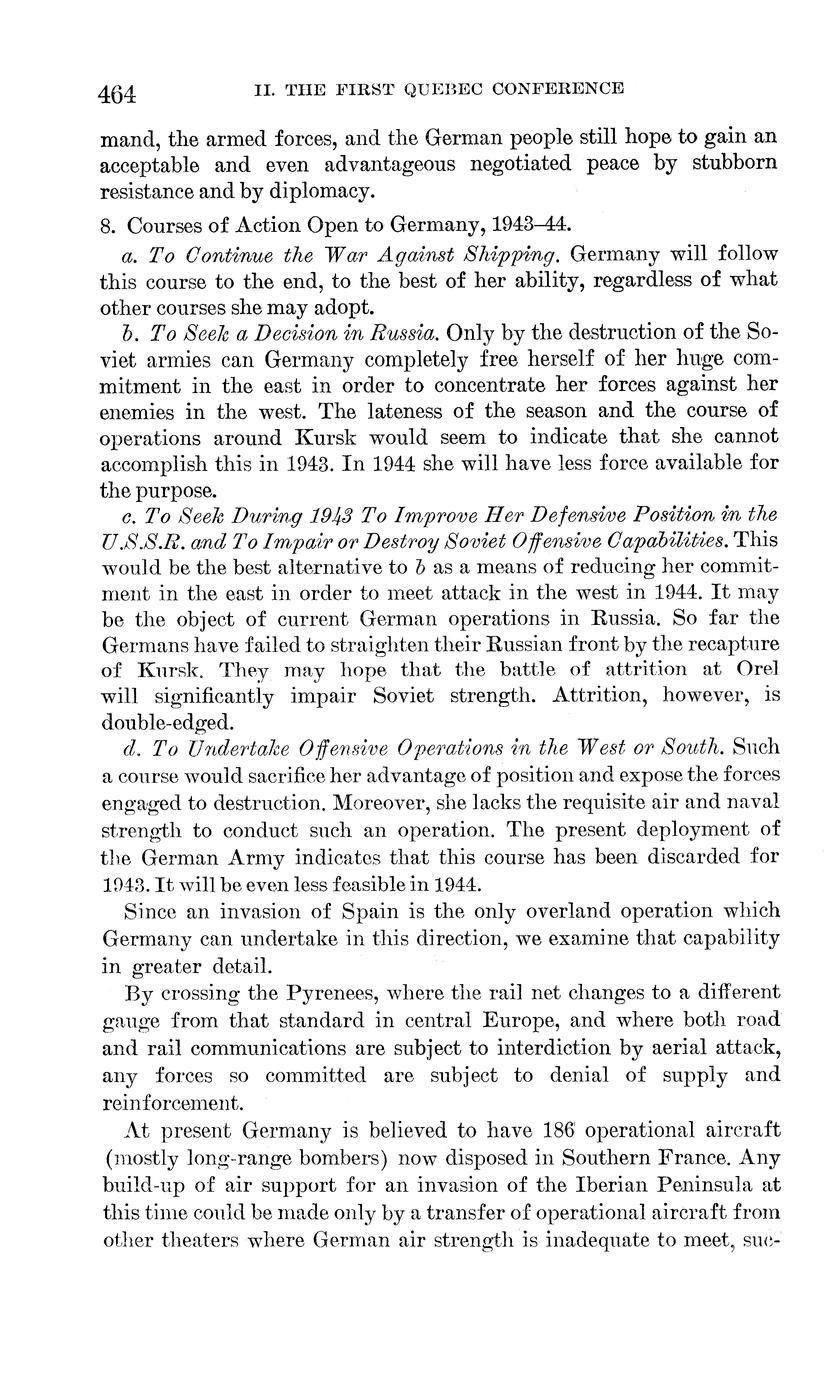 464 II. THE FIRST QUEBEC CONFERENCE

mand, the armed forces, and the German people still hope to gain an acceptable and even advantageous negotiated peace by stubborn resistance and by diplomacy.

8. Courses of Action Open to Germany, 1943–44.

a. To Continue the War Against Shipping. Germany will follow this course to the end, to the best of her ability, regardless of what other courses she may adopt.

b. To Seek a Decision in Russia. Only by the destruction of the Soviet armies can Germany completely free herself of her huge commitment in the east in order to concentrate her forces against her enemies in the west. The lateness of the season and the course of operations around Kursk would seem to indicate that she cannot accomplish this in 1943. In 1944 she will have less force available for the purpose.

c. To Seek During 1943 To Improve Her Defensive Position in the U.S.S.R. and To Impair or Destroy Soviet Offensive Capabilities. This would be the best alternative to b as a means of reducing her commitment in the east in order to meet attack in the west in 1944. It may be the object of current German operations in Russia. So far the Germans have failed to straighten their Russian front by the recapture of Kursk. They may hope that the battle of attrition at Orel will significantly impair Soviet strength. Attrition, however, is double-edged.

d. To Undertake Offensive Operations in the West or South. Such a course would sacrifice her advantage of position and expose the forces engaged to destruction. Moreover, she lacks the requisite air and naval strength to conduct such an operation. The present deployment of the German Army indicates that this course has been discarded for 1943. It will be even less feasible in 1944.

Since an invasion of Spain is the only overland operation which Germany can undertake in this direction, we examine that capability in greater detail.

By crossing the Pyrenees, where the rail net changes to a different gauge from that standard in central Europe, and where both road and rail communications are subject to interdiction by aerial attack, any forces so committed are subject to denial of supply and reinforcement.

At present Germany is believed to have 186 operational aircraft (mostly long-range bombers) now disposed in Southern France. Any build-up of air support for an invasion of the Iberian Peninsula at this time could be made only by a transfer of operational aircraft from other theaters where German air strength is inadequate to meet, suc-